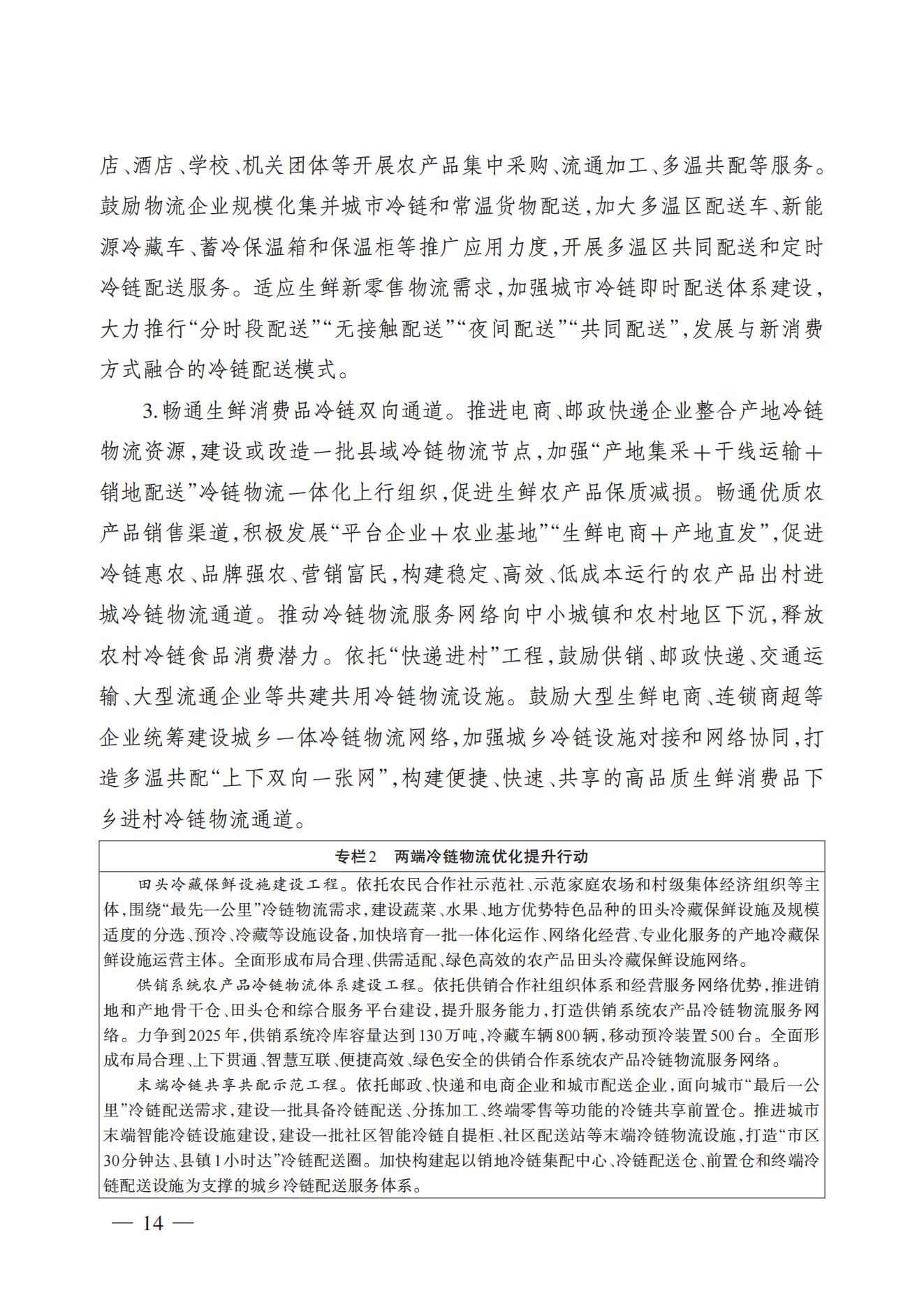 店、酒店、学校、机关团体等开展农产品集中采购、流通加工、多温共配等服务。鼓励物流企业规模化集并城市冷链和常温货物配送，加大多温区配送车、新能源冷藏车、蓄冷保温箱和保温柜等推广应用力度，开展多温区共同配送和定时冷链配送服务。适应生鲜新零售物流需求，加强城市冷链即时配送体系建设，大力推行“分时段配送”“无接触配送”“夜间配送”“共同配送”，发展与新消费方式融合的冷链配送模式。

3.畅通生鲜消费品冷链双向通道。推进电商、邮政快递企业整合产地冷链物流资源，建设或改造一批县域冷链物流节点，加强“产地集采＋干线运输＋销地配送”冷链物流一体化上行组织，促进生鲜农产品保质减损。畅通优质农产品销售渠道，积极发展“平台企业＋农业基地”“生鲜电商＋产地直发”，促进冷链惠农、品牌强农、营销富民，构建稳定、高效、低成本运行的农产品出村进城冷链物流通道。推动冷链物流服务网络向中小城镇和农村地区下沉，释放农村冷链食品消费潜力。依托“快递进村”工程，鼓励供销、邮政快递、交通运输、大型流通企业等共建共用冷链物流设施。鼓励大型生鲜电商、连锁商超等企业统筹建设城乡一体冷链物流网络，加强城乡冷链设施对接和网络协同，打造多温共配“上下双向一张网”，构建便捷、快速、共享的高品质生鲜消费品下乡进村冷链物流通道。

专栏2　两端冷链物流优化提升行动

田头冷藏保鲜设施建设工程。依托农民合作社示范社、示范家庭农场和村级集体经济组织等主体，围绕“最先一公里”冷链物流需求，建设蔬菜、水果、地方优势特色品种的田头冷藏保鲜设施及规模适度的分选、预冷、冷藏等设施设备，加快培育一批一体化运作、网络化经营、专业化服务的产地冷藏保鲜设施运营主体。全面形成布局合理、供需适配、绿色高效的农产品田头冷藏保鲜设施网络。

供销系统农产品冷链物流体系建设工程。依托供销合作社组织体系和经营服务网络优势，推进销地和产地骨干仓、田头仓和综合服务平台建设，提升服务能力，打造供销系统农产品冷链物流服务网络。力争到2025年，供销系统冷库容量达到130万吨，冷藏车辆800辆，移动预冷装置500台。全面形成布局合理、上下贯通、智慧互联、便捷高效、绿色安全的供销合作系统农产品冷链物流服务网络。

末端冷链共享共配示范工程。依托邮政、快递和电商企业和城市配送企业，面向城市“最后一公里”冷链配送需求，建设一批具备冷链配送、分拣加工、终端零售等功能的冷链共享前置仓。推进城市末端智能冷链设施建设，建设一批社区智能冷链自提柜、社区配送站等末端冷链物流设施，打造“市区30分钟达、县镇1小时达”冷链配送圈。加快构建起以销地冷链集配中心、冷链配送仓、前置仓和终端冷链配送设施为支撑的城乡冷链配送服务体系。

— 14 —